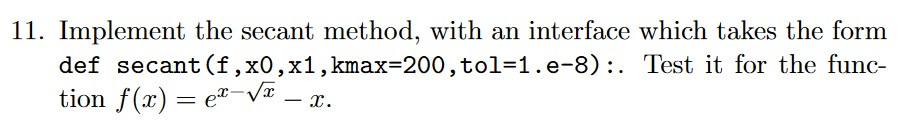 11. Implement the secant method, with an interface which takes the form def secant(f,x0,x1,kmax=200,tol=1.e-8):. Test it for the function $f(x) = e^{x-\sqrt{x}} - x$.